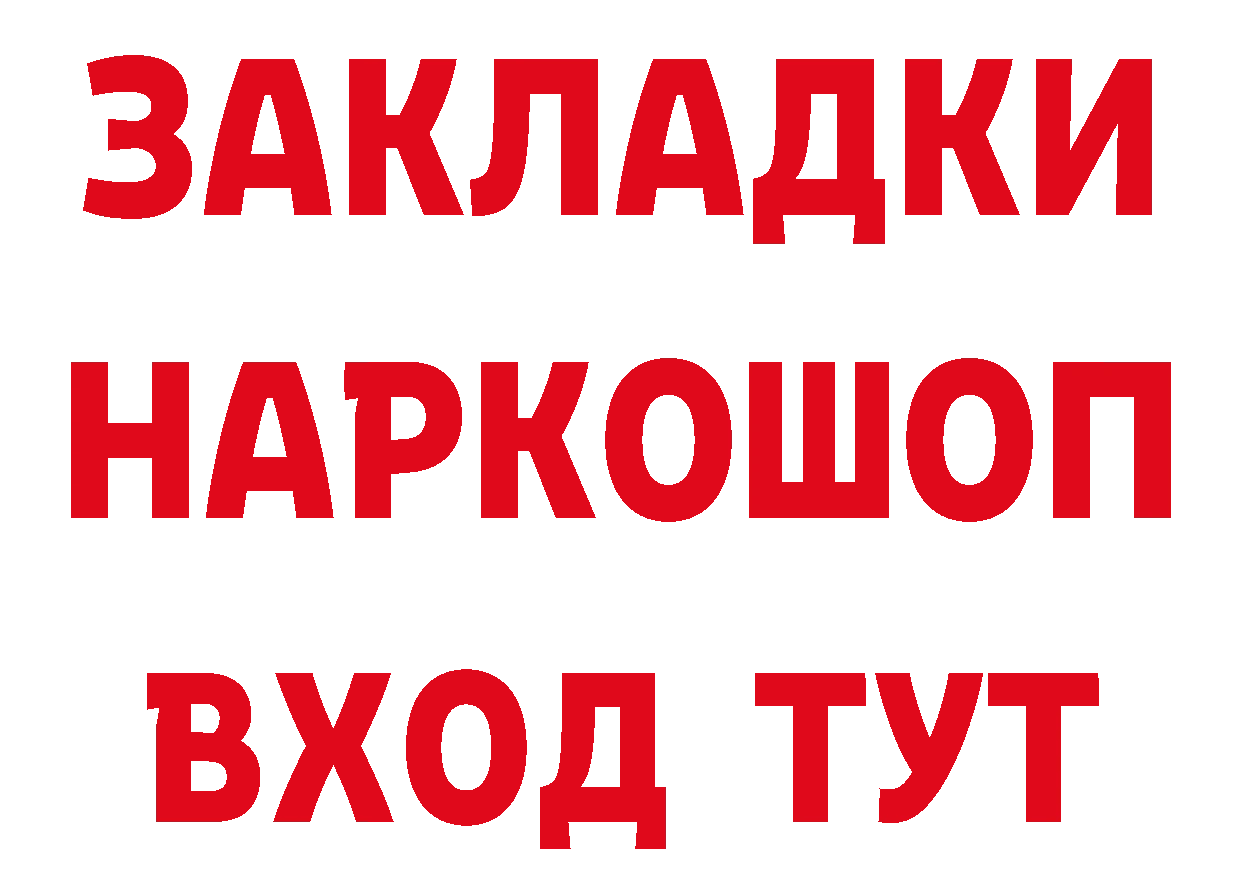 ЗАКЛАДКИ НАРКОШОП ВХОД ТУТ